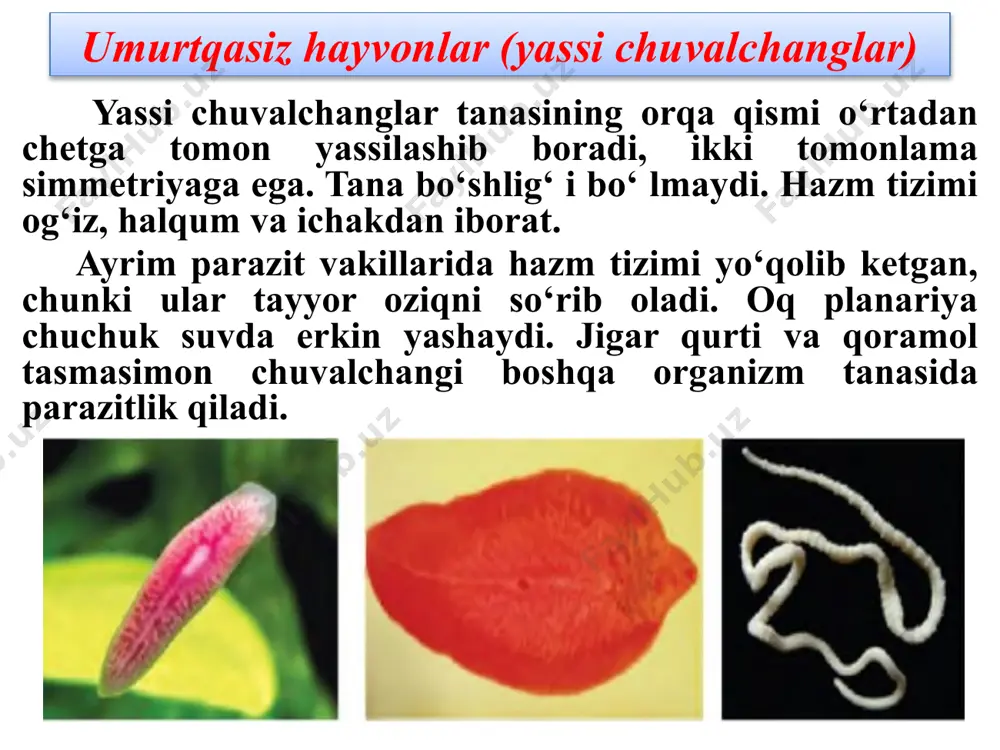 Umurtqasiz hayvonlar (yassi chuvalchanglar)

Yassi chuvalchanglar tanasining orqa qismi o‘rtadan chetga tomon yassilashib boradi, ikki tomonlama simmetriyaga ega. Tana bo‘shlig‘ i bo‘ lmaydi. Hazm tizimi og‘iz, halqum va ichakdan iborat.

Ayrim parazit vakillarida hazm tizimi yo‘qolib ketgan, chunki ular tayyor oziqni so‘rib oladi. Oq planariya chuchuk suvda erkin yashaydi. Jigar qurti va qoramol tasmasimon chuvalchangi boshqa organizm tanasida parazitlik qiladi.

FanHub.uz